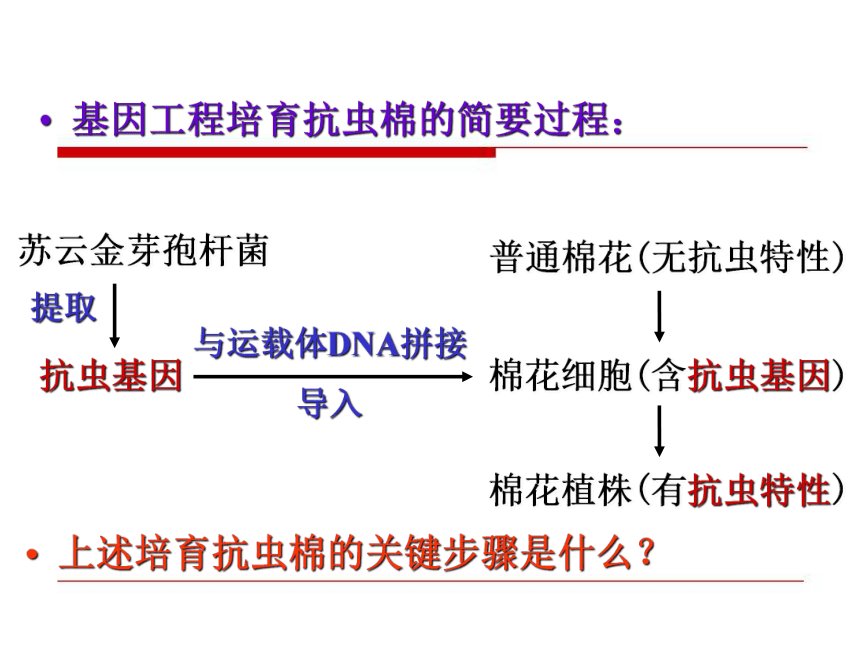 • 基因工程培育抗虫棉的简要过程：

苏云金芽孢杆菌

提取

抗虫基因

与运载体DNA拼接

导入

普通棉花(无抗虫特性)

棉花细胞(含抗虫基因)

棉花植株(有抗虫特性)

• 上述培育抗虫棉的关键步骤是什么？